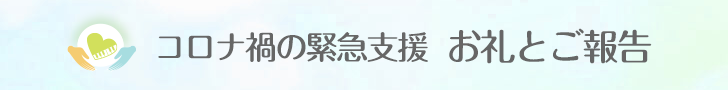 コロナ禍の緊急支援　お礼とご報告